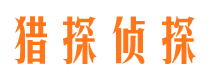 猎探侦探